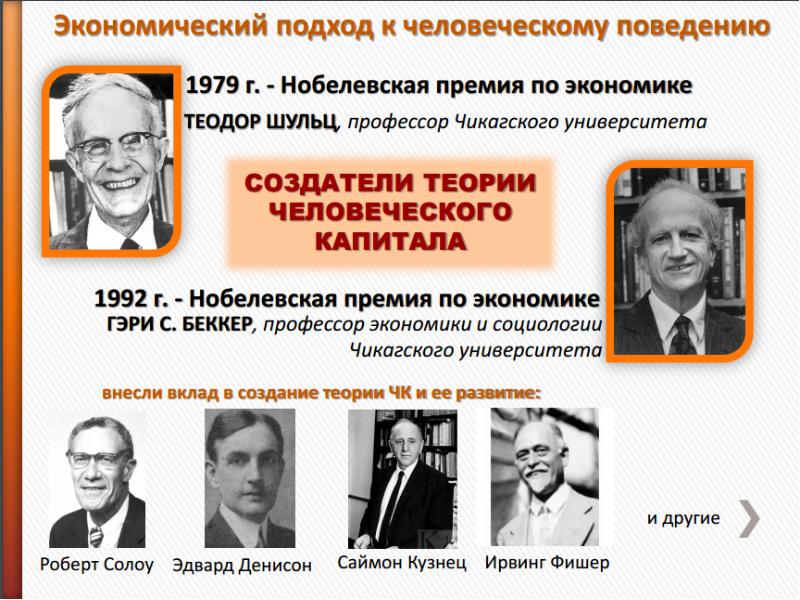 Экономический подход к человеческому поведению

1979 г. - Нобелевская премия по экономике
ТЕОДОР ШУЛЬЦ, профессор Чикагского университета

СОЗДАТЕЛИ ТЕОРИИ ЧЕЛОВЕЧЕСКОГО КАПИТАЛА

1992 г. - Нобелевская премия по экономике
ГЭРИ С. БЕККЕР, профессор экономики и социологии Чикагского университета

внесли вклад в создание теории ЧК и ее развитие:

Роберт Солоу

Эдвард Денисон

Саймон Кузнец

Ирвинг Фишер

и другие